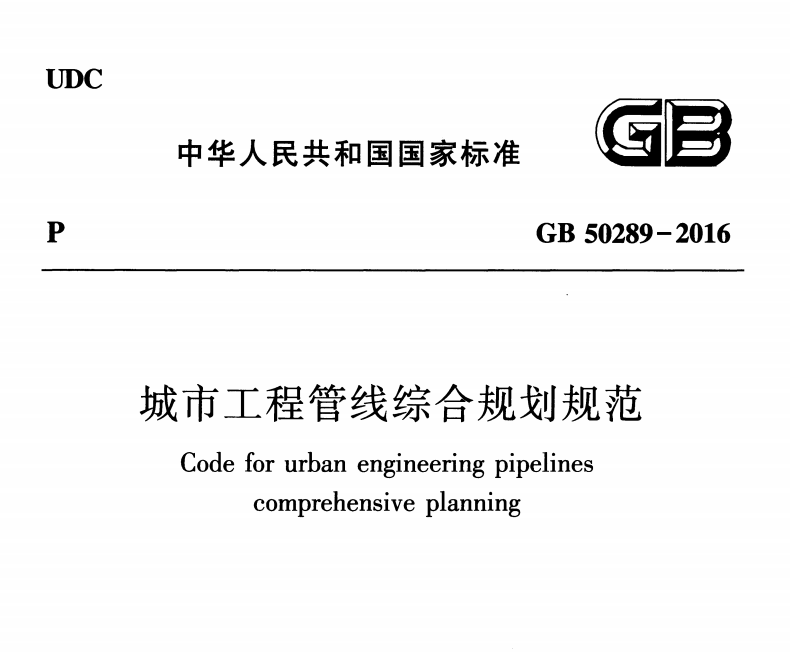 UDC

中华人民共和国国家标准

GB

P

GB 50289－2016

城市工程管线综合规划规范

Code for urban engineering pipelines comprehensive planning